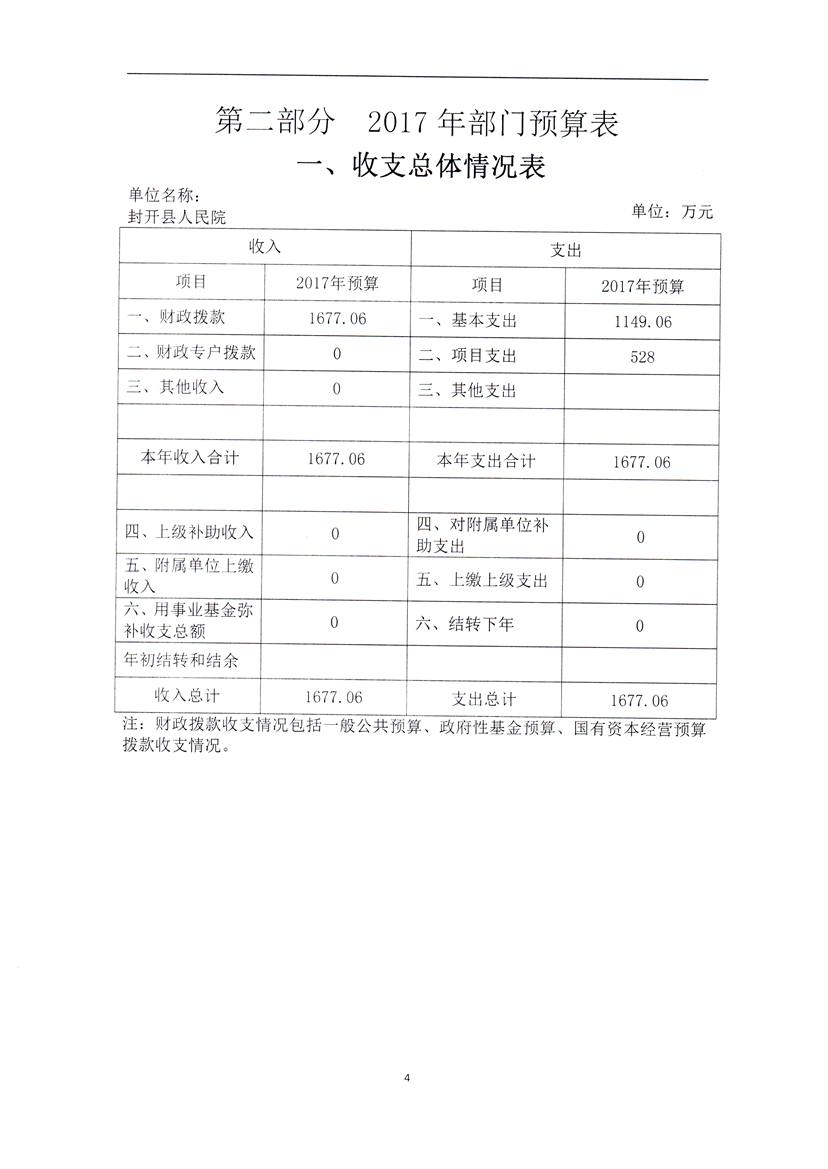 第二部分　2017 年部门预算表

一、收支总体情况表

单位名称：
封开县人民院

单位：万元

| 收入 | | 支出 | |
|---|---|---|---|
| 项目 | 2017年预算 | 项目 | 2017年预算 |
| 一、财政拨款 | 1677.06 | 一、基本支出 | 1149.06 |
| 二、财政专户拨款 | 0 | 二、项目支出 | 528 |
| 三、其他收入 | 0 | 三、其他支出 | |
| | | | |
| 本年收入合计 | 1677.06 | 本年支出合计 | 1677.06 |
| | | | |
| 四、上级补助收入 | 0 | 四、对附属单位补助支出 | 0 |
| 五、附属单位上缴收入 | 0 | 五、上缴上级支出 | 0 |
| 六、用事业基金弥补收支总额 | 0 | 六、结转下年 | 0 |
| 年初结转和结余 | | | |
| 收入总计 | 1677.06 | 支出总计 | 1677.06 |

注：财政拨款收支情况包括一般公共预算、政府性基金预算、国有资本经营预算拨款收支情况。

4